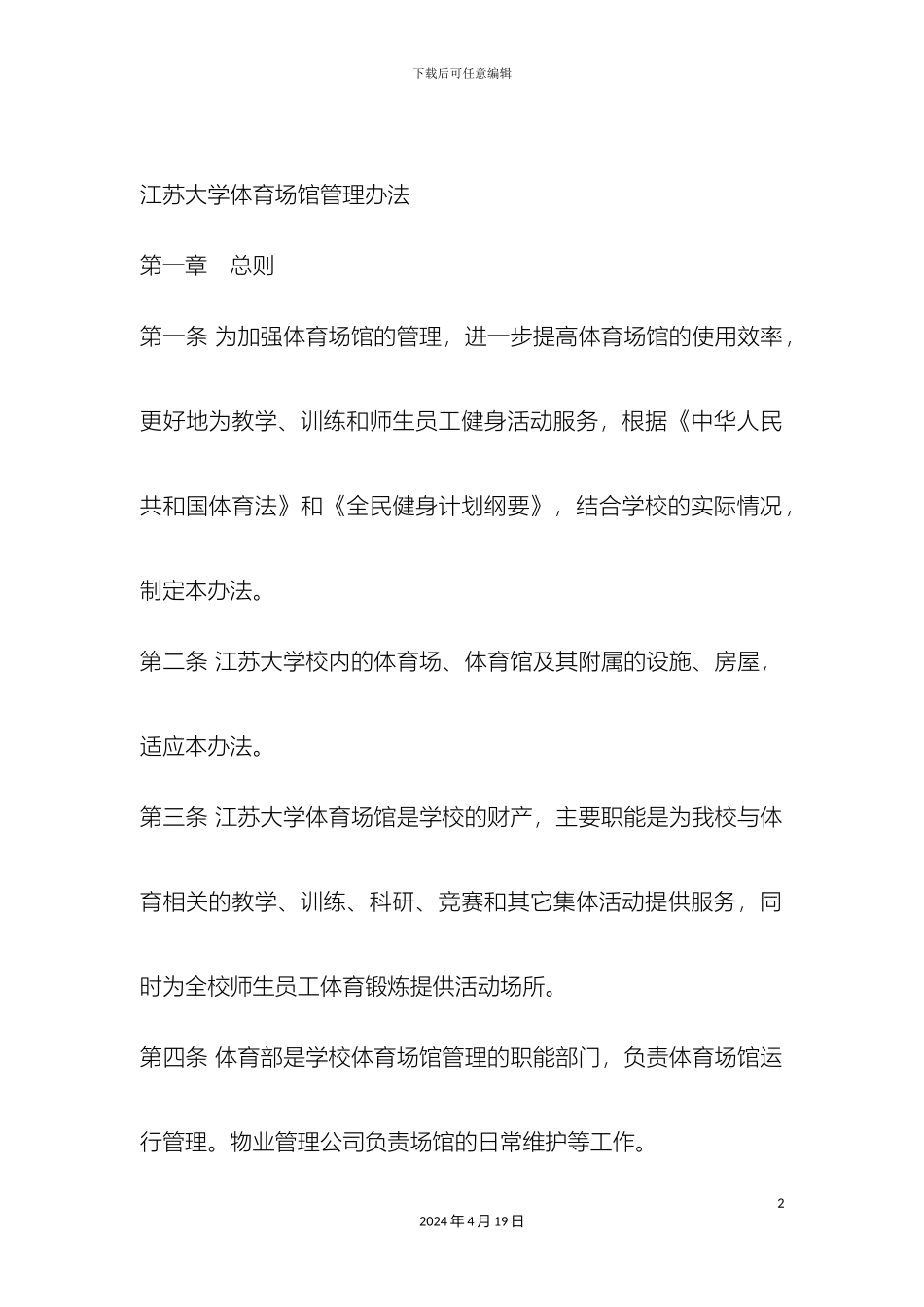 下载后可任意编辑

江苏大学体育场馆管理办法

第一章　总则

第一条 为加强体育场馆的管理，进一步提高体育场馆的使用效率，更好地为教学、训练和师生员工健身活动服务，根据《中华人民共和国体育法》和《全民健身计划纲要》，结合学校的实际情况，制定本办法。

第二条 江苏大学校内的体育场、体育馆及其附属的设施、房屋，适应本办法。

第三条 江苏大学体育场馆是学校的财产，主要职能是为我校与体育相关的教学、训练、科研、竞赛和其它集体活动提供服务，同时为全校师生员工体育锻炼提供活动场所。

第四条 体育部是学校体育场馆管理的职能部门，负责体育场馆运行管理。物业管理公司负责场馆的日常维护等工作。

2

2024 年 4 月 19 日